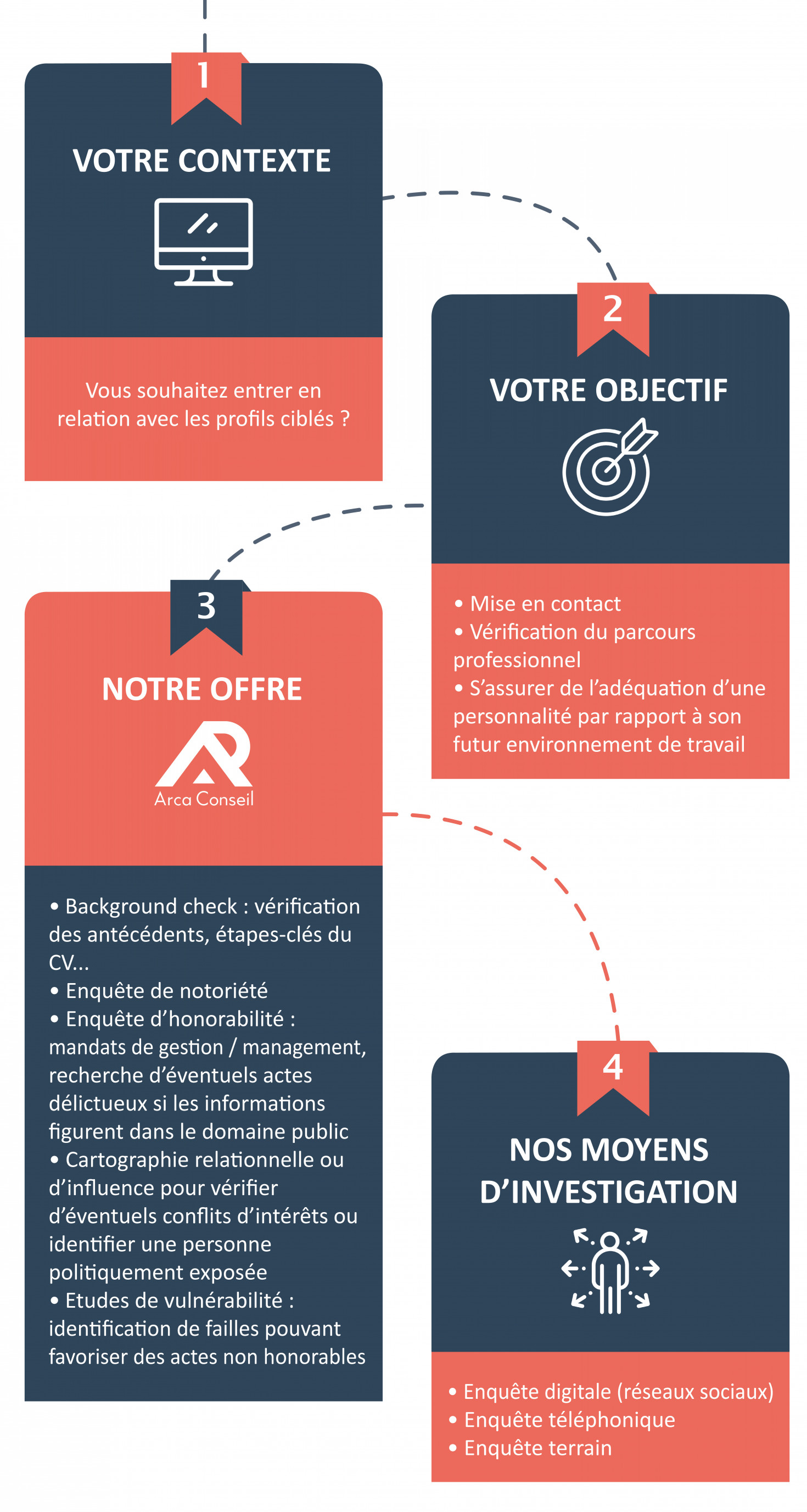 1

VOTRE CONTEXTE

Vous souhaitez entrer en relation avec les profils ciblés ?

2

VOTRE OBJECTIF

• Mise en contact
• Vérification du parcours professionnel
• S'assurer de l'adéquation d'une personnalité par rapport à son futur environnement de travail

3

NOTRE OFFRE

Arca Conseil

• Background check : vérification des antécédents, étapes-clés du CV...
• Enquête de notoriété
• Enquête d'honorabilité : mandats de gestion / management, recherche d'éventuels actes délictueux si les informations figurent dans le domaine public
• Cartographie relationnelle ou d'influence pour vérifier d'éventuels conflits d'intérêts ou identifier une personne politiquement exposée
• Etudes de vulnérabilité : identification de failles pouvant favoriser des actes non honorables

4

NOS MOYENS D'INVESTIGATION

• Enquête digitale (réseaux sociaux)
• Enquête téléphonique
• Enquête terrain